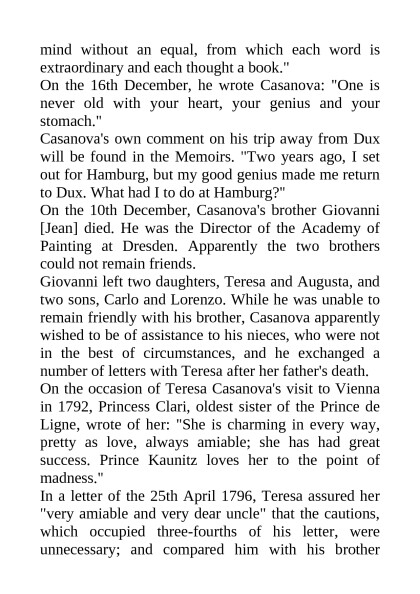 mind without an equal, from which each word is extraordinary and each thought a book."

On the 16th December, he wrote Casanova: "One is never old with your heart, your genius and your stomach."

Casanova's own comment on his trip away from Dux will be found in the Memoirs. "Two years ago, I set out for Hamburg, but my good genius made me return to Dux. What had I to do at Hamburg?"

On the 10th December, Casanova's brother Giovanni [Jean] died. He was the Director of the Academy of Painting at Dresden. Apparently the two brothers could not remain friends.

Giovanni left two daughters, Teresa and Augusta, and two sons, Carlo and Lorenzo. While he was unable to remain friendly with his brother, Casanova apparently wished to be of assistance to his nieces, who were not in the best of circumstances, and he exchanged a number of letters with Teresa after her father's death.

On the occasion of Teresa Casanova's visit to Vienna in 1792, Princess Clari, oldest sister of the Prince de Ligne, wrote of her: "She is charming in every way, pretty as love, always amiable; she has had great success. Prince Kaunitz loves her to the point of madness."

In a letter of the 25th April 1796, Teresa assured her "very amiable and very dear uncle" that the cautions, which occupied three-fourths of his letter, were unnecessary; and compared him with his brother